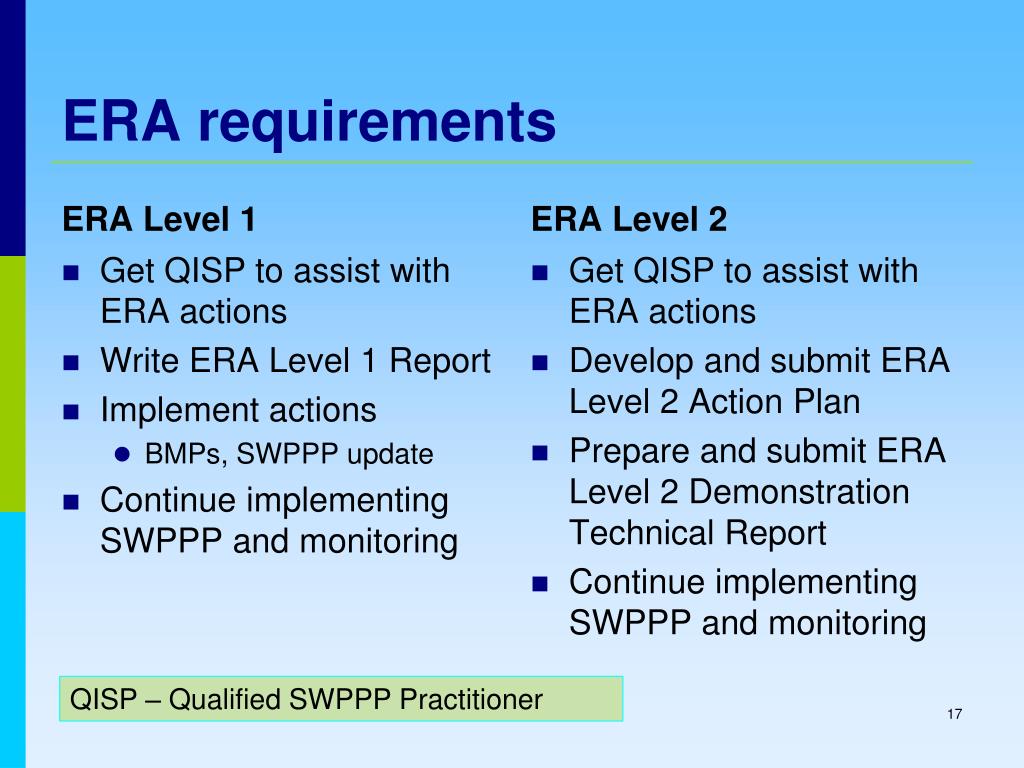 ERA requirements

ERA Level 1

- Get QISP to assist with ERA actions
- Write ERA Level 1 Report
- Implement actions
  - BMPs, SWPPP update
- Continue implementing SWPPP and monitoring

ERA Level 2

- Get QISP to assist with ERA actions
- Develop and submit ERA Level 2 Action Plan
- Prepare and submit ERA Level 2 Demonstration Technical Report
- Continue implementing SWPPP and monitoring

QISP – Qualified SWPPP Practitioner

17